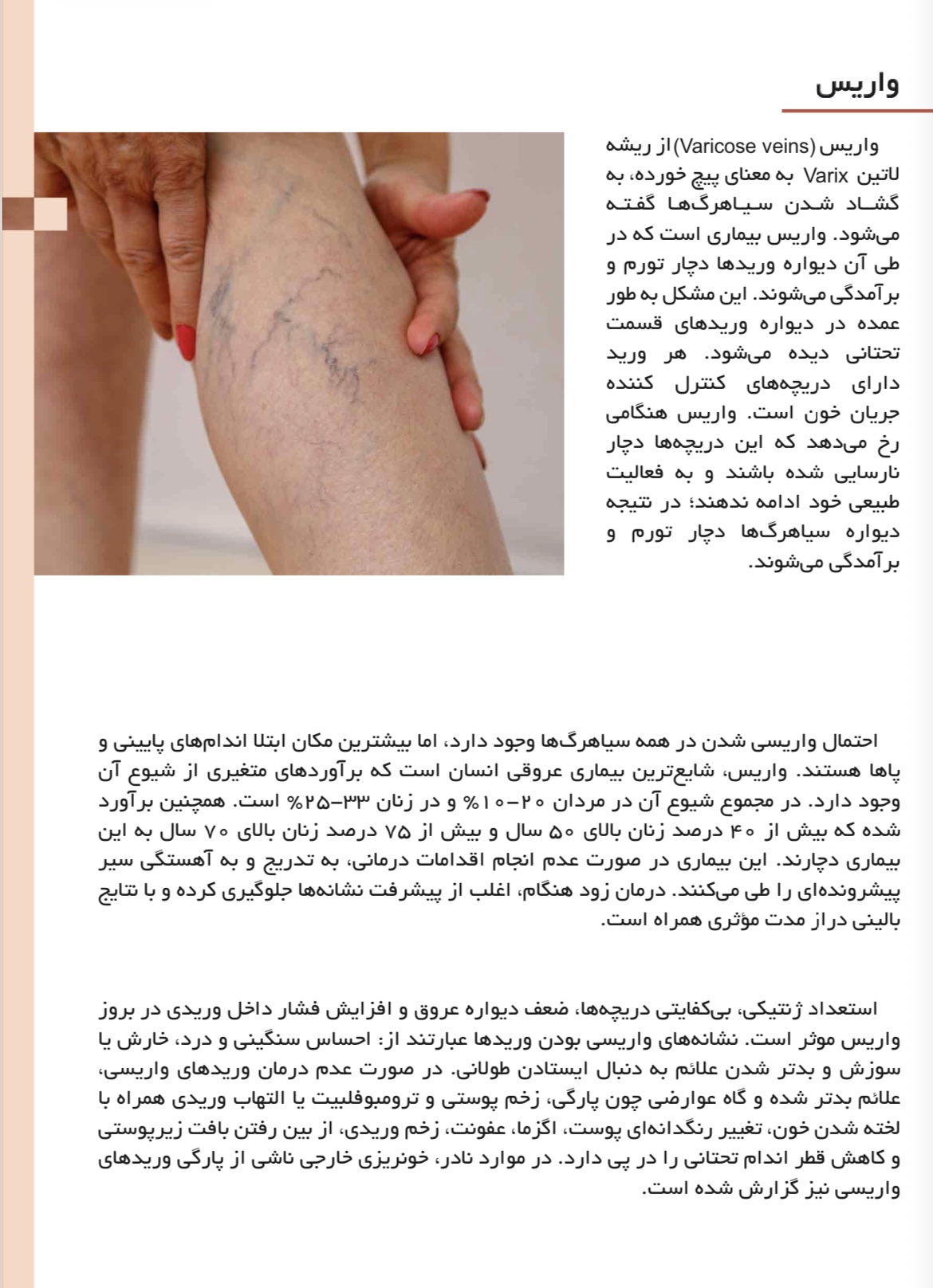 واریس

واریس (Varicose veins) از ریشه لاتین Varix به معنای پیچ خورده، به گشاد شدن سیاهرگ‌ها گفته می‌شود. واریس بیماری است که در طی آن دیواره وریدها دچار تورم و برآمدگی می‌شوند. این مشکل به طور عمده در دیواره وریدهای قسمت تحتانی دیده می‌شود. هر ورید دارای دریچه‌های کنترل کننده جریان خون است. واریس هنگامی رخ می‌دهد که این دریچه‌ها دچار نارسایی شده باشند و به فعالیت طبیعی خود ادامه ندهند؛ در نتیجه دیواره سیاهرگ‌ها دچار تورم و برآمدگی می‌شوند.

احتمال واریسی شدن در همه سیاهرگ‌ها وجود دارد، اما بیشترین مکان ابتلا اندام‌های پایینی و پاها هستند. واریس، شایع‌ترین بیماری عروقی انسان است که برآوردهای متغیری از شیوع آن وجود دارد. در مجموع شیوع آن در مردان ۲۰-۱۰% و در زنان ۳۳-۲۵% است. همچنین برآورد شده که بیش از ۴۰ درصد زنان بالای ۵۰ سال و بیش از ۷۵ درصد زنان بالای ۷۰ سال به این بیماری دچارند. این بیماری در صورت عدم انجام اقدامات درمانی، به تدریج و به آهستگی سیر پیشرونده‌ای را طی می‌کنند. درمان زود هنگام، اغلب از پیشرفت نشانه‌ها جلوگیری کرده و با نتایج بالینی دراز مدت مؤثری همراه است.

استعداد ژنتیکی، بی‌کفایتی دریچه‌ها، ضعف دیواره عروق و افزایش فشار داخل وریدی در بروز واریس موثر است. نشانه‌های واریسی بودن وریدها عبارتند از: احساس سنگینی و درد، خارش یا سوزش و بدتر شدن علائم به دنبال ایستادن طولانی. در صورت عدم درمان وریدهای واریسی، علائم بدتر شده و گاه عوارضی چون پارگی، زخم پوستی و ترومبوفلبیت یا التهاب وریدی همراه با لخته شدن خون، تغییر رنگدانه‌ای پوست، اگزما، عفونت، زخم وریدی، از بین رفتن بافت زیرپوستی و کاهش قطر اندام تحتانی را در پی دارد. در موارد نادر، خونریزی خارجی ناشی از پارگی وریدهای واریسی نیز گزارش شده است.